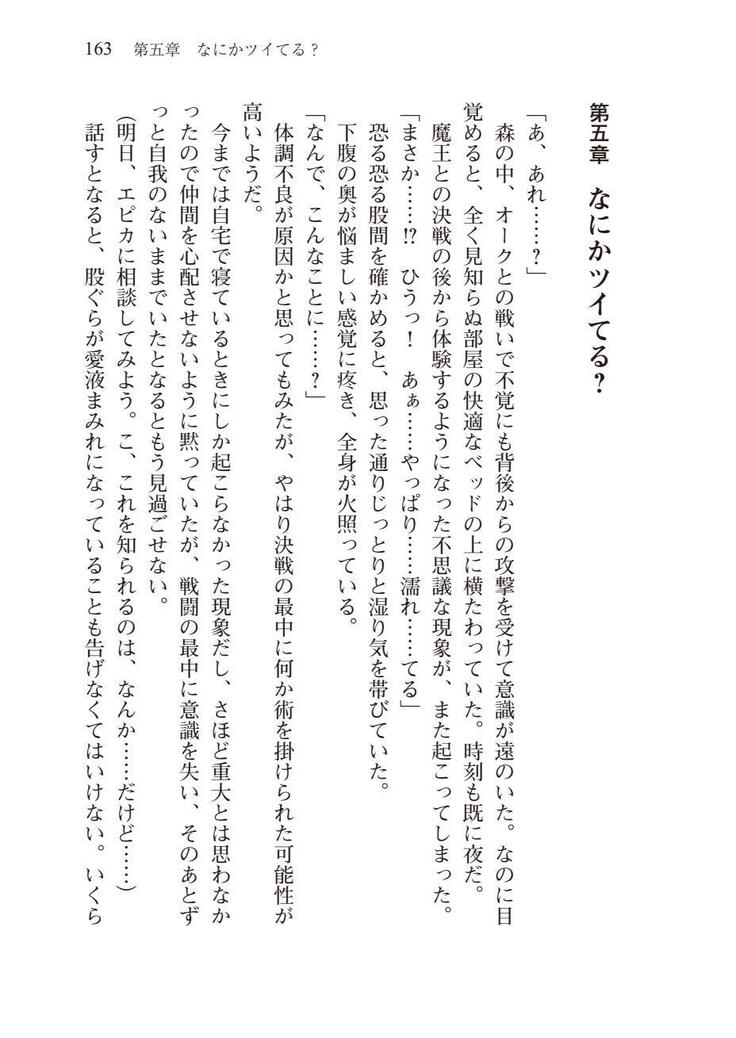 163　第五章　なにかツイてる？

第五章　なにかツイてる？

「あ、あれ……？」
森の中、オークとの戦いで不覚にも背後からの攻撃を受けて意識が遠のいた。なのに目覚めると、全く見知らぬ部屋の快適なベッドの上に横たわっていた。時刻も既に夜だ。
魔王との決戦の後から体験するようになった不思議な現象が、また起こってしまった。
「まさか……!?　ひうっ！　あぁ……やっぱり……濡れ……てる」
恐る恐る股間を確かめると、思った通りじっとりと湿り気を帯びていた。
下腹の奥が悩ましい感覚に疼き、全身が火照っている。
「なんで、こんなことに……？」
体調不良が原因かと思ってもみたが、やはり決戦の最中に何か術を掛けられた可能性が高いようだ。
今までは自宅で寝ているときにしか起こらなかった現象だし、さほど重大とは思わなかったので仲間を心配させないように黙っていたが、戦闘の最中に意識を失い、そのあとずっと自我のないままでいたとなるともう見過ごせない。
(明日、エピカに相談してみよう。こ、これを知られるのは、なんか……だけど……)
話すとなると、股ぐらが愛液まみれになっていることも告げなくてはいけない。いくら